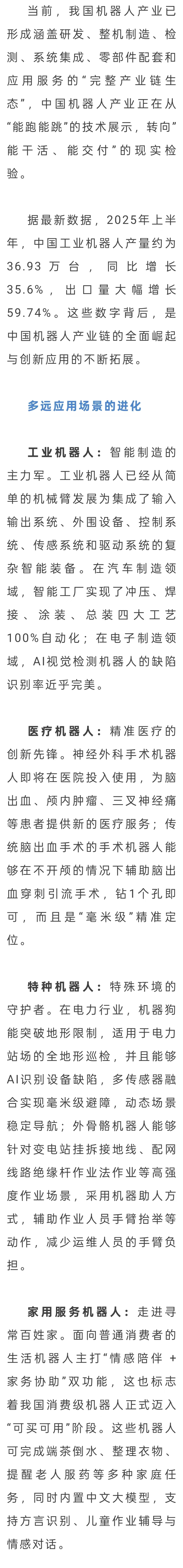 当前，我国机器人产业已形成涵盖研发、整机制造、检测、系统集成、零部件配套和应用服务的“完整产业链生态”，中国机器人产业正在从“能跑能跳”的技术展示，转向”能干活、能交付”的现实检验。

据最新数据，2025年上半年，中国工业机器人产量约为36.93万台，同比增长35.6%，出口量大幅增长59.74%。这些数字背后，是中国机器人产业链的全面崛起与创新应用的不断拓展。

多远应用场景的进化

工业机器人：智能制造的主力军。工业机器人已经从简单的机械臂发展为集成了输入输出系统、外围设备、控制系统、传感系统和驱动系统的复杂智能装备。在汽车制造领域，智能工厂实现了冲压、焊接、涂装、总装四大工艺100%自动化；在电子制造领域，AI视觉检测机器人的缺陷识别率近乎完美。

医疗机器人：精准医疗的创新先锋。神经外科手术机器人即将在医院投入使用，为脑出血、颅内肿瘤、三叉神经痛等患者提供新的医疗服务；传统脑出血手术的手术机器人能够在不开颅的情况下辅助脑出血穿刺引流手术，钻1个孔即可，而且是“毫米级”精准定位。

特种机器人：特殊环境的守护者。在电力行业，机器狗能突破地形限制，适用于电力站场的全地形巡检，并且能够AI识别设备缺陷，多传感器融合实现毫米级避障，动态场景稳定导航；外骨骼机器人能够针对变电站挂拆接地线、配网线路绝缘杆作业法作业等高强度作业场景，采用机器助人方式，辅助作业人员手臂抬举等动作，减少运维人员的手臂负担。

家用服务机器人：走进寻常百姓家。面向普通消费者的生活机器人主打“情感陪伴 + 家务协助”双功能，这也标志着我国消费级机器人正式迈入“可买可用”阶段。这些机器人可完成端茶倒水、整理衣物、提醒老人服药等多种家庭任务，同时内置中文大模型，支持方言识别、儿童作业辅导与情感对话。